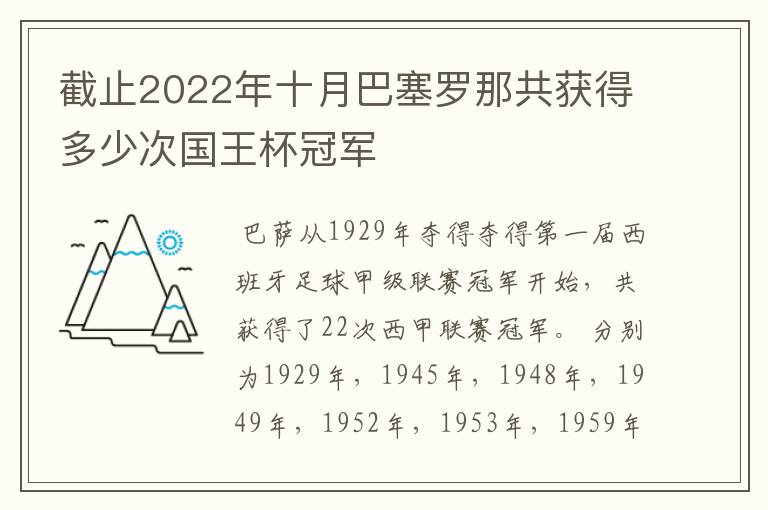 截止2022年十月巴塞罗那共获得多少次国王杯冠军

巴萨从1929年夺得夺得第一届西班牙足球甲级联赛冠军开始，共获得了22次西甲联赛冠军。分别为1929年，1945年，1948年，1949年，1952年，1953年，1959年